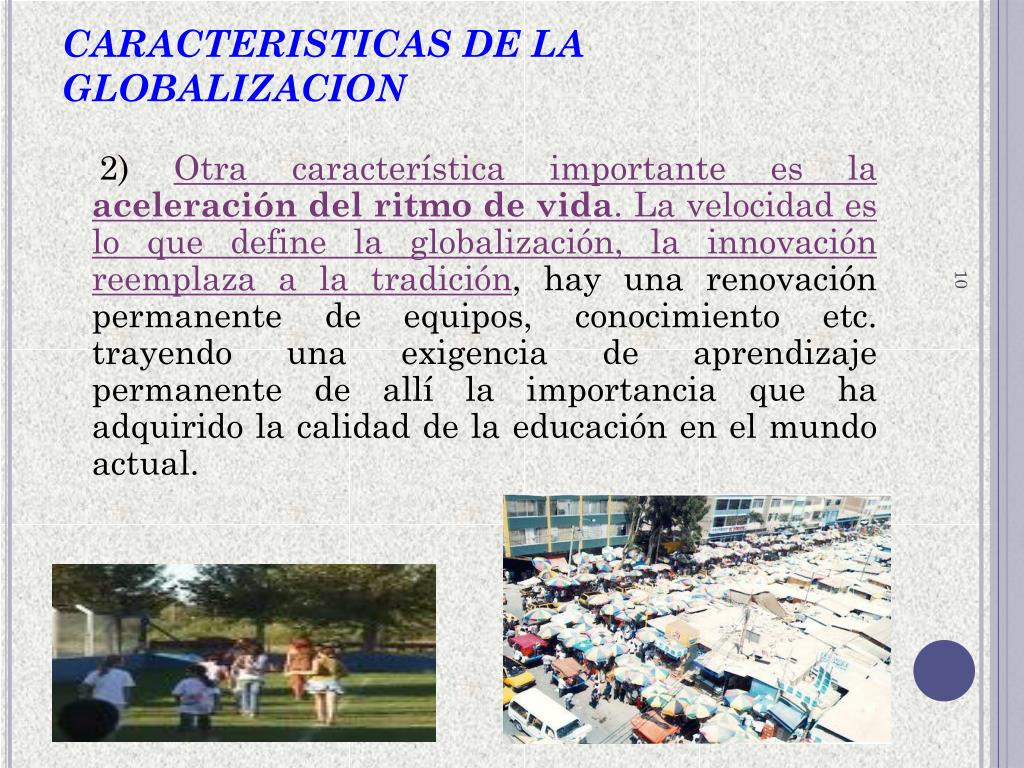 CARACTERISTICAS DE LA GLOBALIZACION

2) Otra característica importante es la aceleración del ritmo de vida. La velocidad es lo que define la globalización, la innovación reemplaza a la tradición, hay una renovación permanente de equipos, conocimiento etc. trayendo una exigencia de aprendizaje permanente de allí la importancia que ha adquirido la calidad de la educación en el mundo actual.

10